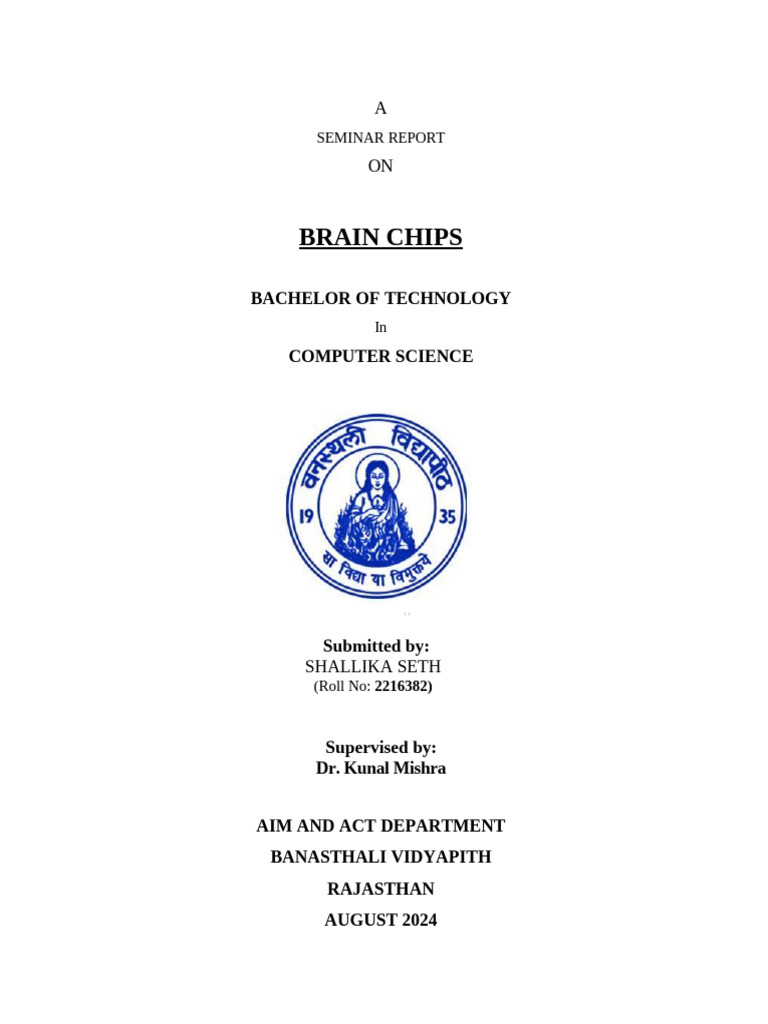 A

SEMINAR REPORT

ON

BRAIN CHIPS

BACHELOR OF TECHNOLOGY

In

COMPUTER SCIENCE

वनस्थली विद्यापीठ

19 35

सा विद्या या विमुक्तये

Submitted by:
SHALLIKA SETH
(Roll No: 2216382)

Supervised by:
Dr. Kunal Mishra

AIM AND ACT DEPARTMENT

BANASTHALI VIDYAPITH

RAJASTHAN

AUGUST 2024